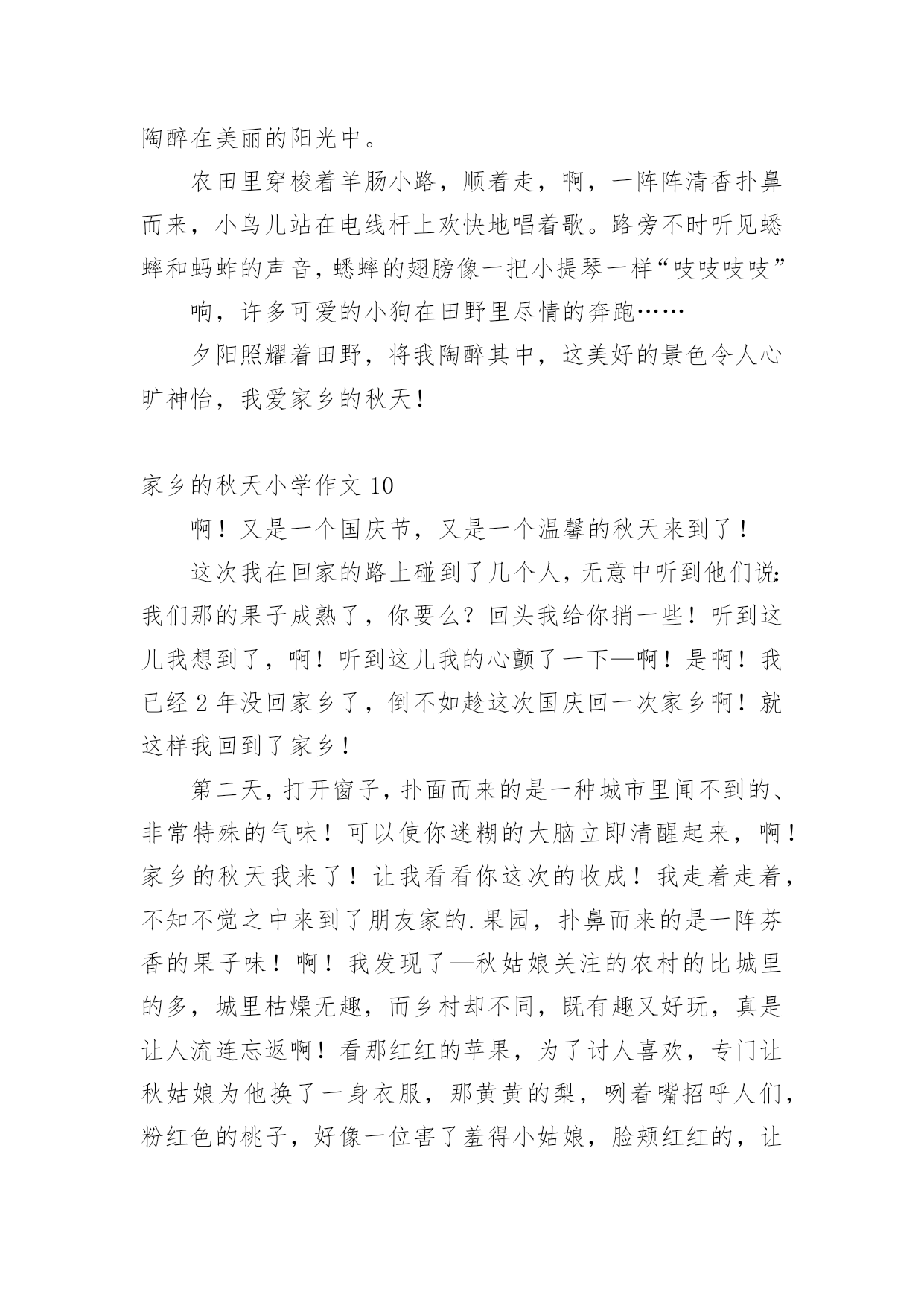 陶醉在美丽的阳光中。

农田里穿梭着羊肠小路，顺着走，啊，一阵阵清香扑鼻而来，小鸟儿站在电线杆上欢快地唱着歌。路旁不时听见蟋蟀和蚂蚱的声音，蟋蟀的翅膀像一把小提琴一样“吱吱吱吱”

响，许多可爱的小狗在田野里尽情的奔跑……

夕阳照耀着田野，将我陶醉其中，这美好的景色令人心旷神怡，我爱家乡的秋天！

家乡的秋天小学作文 10

啊！又是一个国庆节，又是一个温馨的秋天来到了！

这次我在回家的路上碰到了几个人，无意中听到他们说：我们那的果子成熟了，你要么？回头我给你捎一些！听到这儿我想到了，啊！听到这儿我的心颤了一下—啊！是啊！我已经 2 年没回家乡了，倒不如趁这次国庆回一次家乡啊！就这样我回到了家乡！

第二天，打开窗子，扑面而来的是一种城市里闻不到的、非常特殊的气味！可以使你迷糊的大脑立即清醒起来，啊！家乡的秋天我来了！让我看看你这次的收成！我走着走着，不知不觉之中来到了朋友家的.果园，扑鼻而来的是一阵芬香的果子味！啊！我发现了—秋姑娘关注的农村的比城里的多，城里枯燥无趣，而乡村却不同，既有趣又好玩，真是让人流连忘返啊！看那红红的苹果，为了讨人喜欢，专门让秋姑娘为他换了一身衣服，那黄黄的梨，咧着嘴招呼人们，粉红色的桃子，好像一位害了羞得小姑娘，脸颊红红的，让